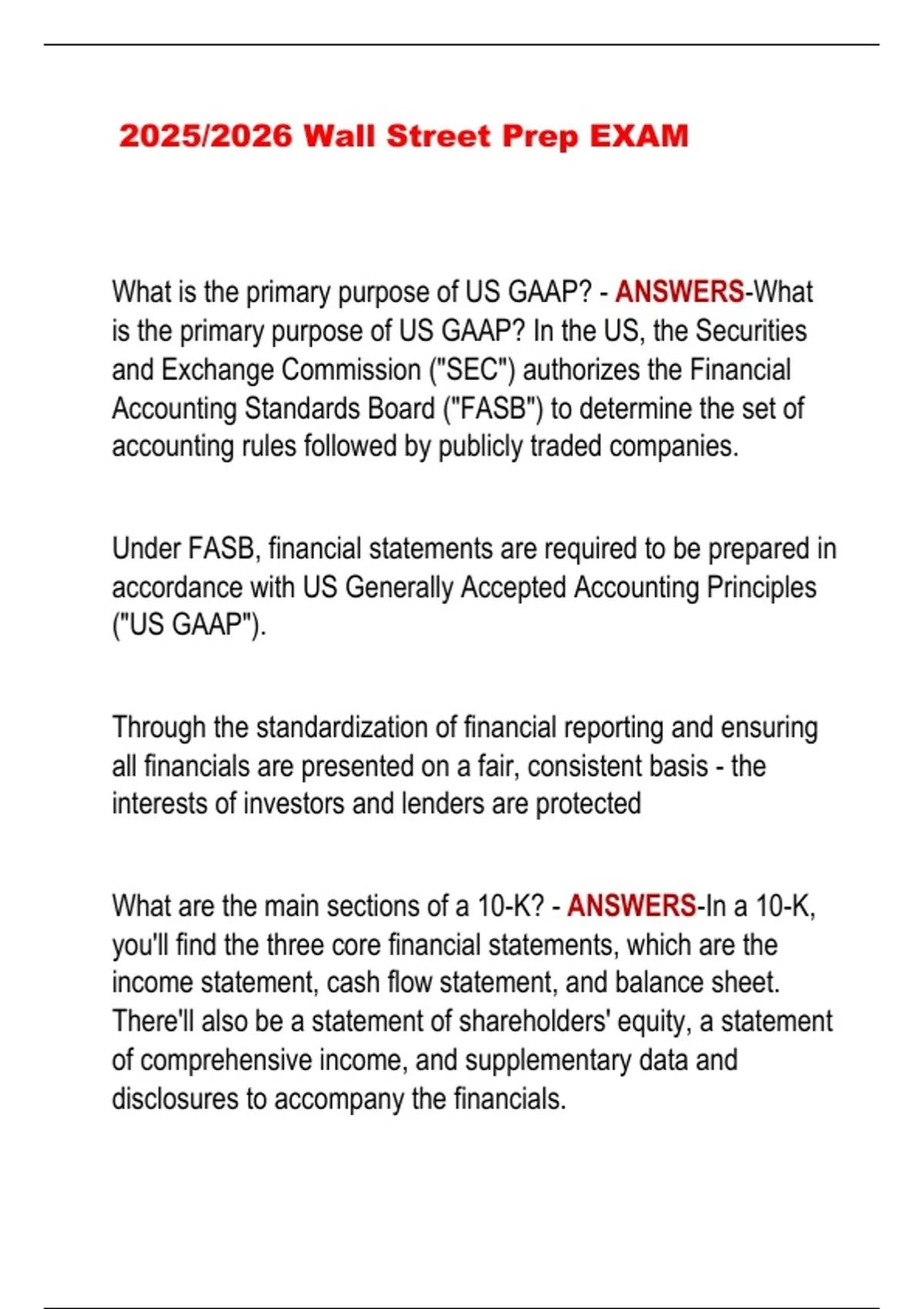 2025/2026 Wall Street Prep EXAM

What is the primary purpose of US GAAP? - ANSWERS-What is the primary purpose of US GAAP? In the US, the Securities and Exchange Commission ("SEC") authorizes the Financial Accounting Standards Board ("FASB") to determine the set of accounting rules followed by publicly traded companies.

Under FASB, financial statements are required to be prepared in accordance with US Generally Accepted Accounting Principles ("US GAAP").

Through the standardization of financial reporting and ensuring all financials are presented on a fair, consistent basis - the interests of investors and lenders are protected

What are the main sections of a 10-K? - ANSWERS-In a 10-K, you'll find the three core financial statements, which are the income statement, cash flow statement, and balance sheet. There'll also be a statement of shareholders' equity, a statement of comprehensive income, and supplementary data and disclosures to accompany the financials.